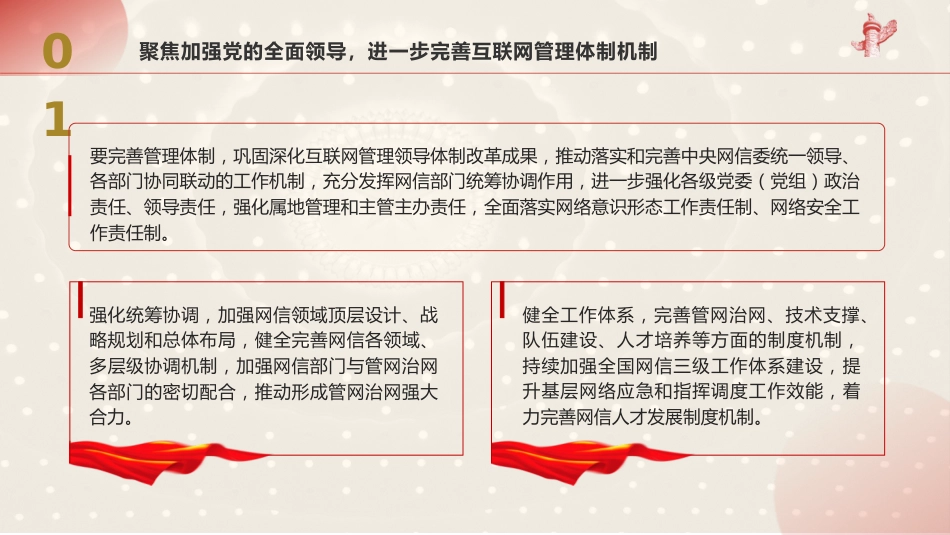 01

聚焦加强党的全面领导，进一步完善互联网管理体制机制

要完善管理体制，巩固深化互联网管理领导体制改革成果，推动落实和完善中央网信委统一领导、各部门协同联动的工作机制，充分发挥网信部门统筹协调作用，进一步强化各级党委（党组）政治责任、领导责任，强化属地管理和主管主办责任，全面落实网络意识形态工作责任制、网络安全工作责任制。

强化统筹协调，加强网信领域顶层设计、战略规划和总体布局，健全完善网信各领域、多层级协调机制，加强网信部门与管网治网各部门的密切配合，推动形成管网治网强大合力。

健全工作体系，完善管网治网、技术支撑、队伍建设、人才培养等方面的制度机制，持续加强全国网信三级工作体系建设，提升基层网络应急和指挥调度工作效能，着力完善网信人才发展制度机制。